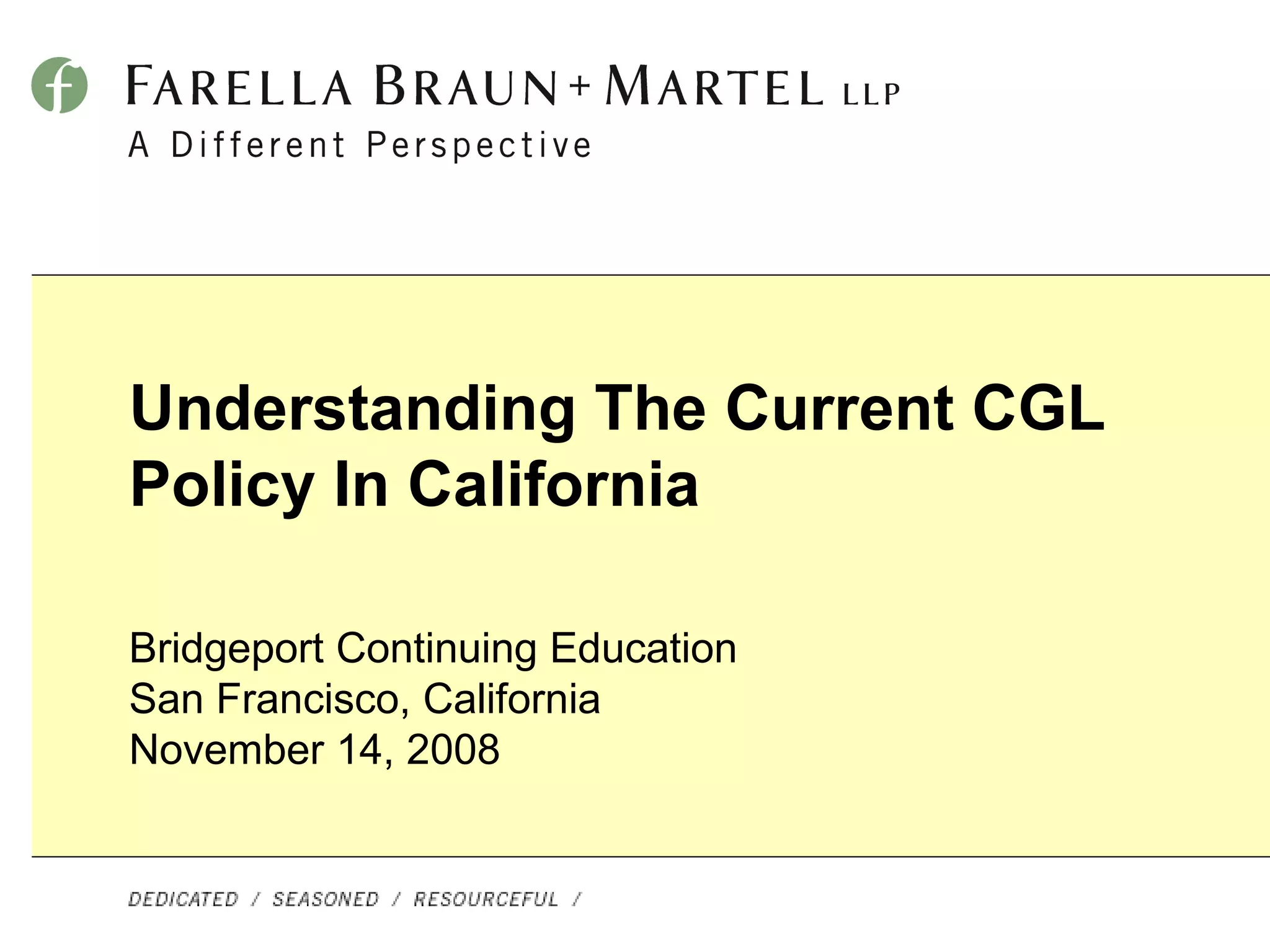 f

FARELLA BRAUN + MARTEL LLP
A Different Perspective

Understanding The Current CGL Policy In California

Bridgeport Continuing Education
San Francisco, California
November 14, 2008

DEDICATED / SEASONED / RESOURCEFUL /